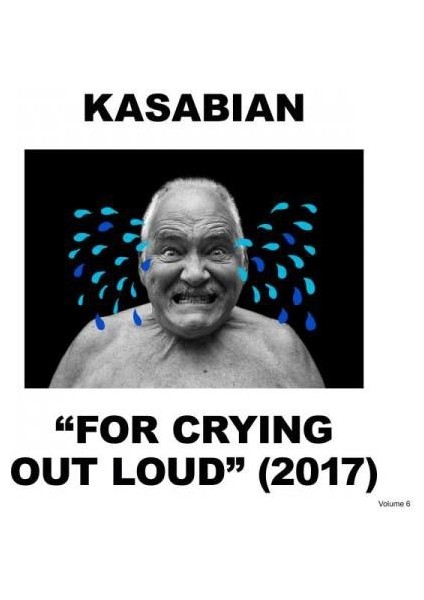 KASABIAN

“FOR CRYING OUT LOUD” (2017)

Volume 6